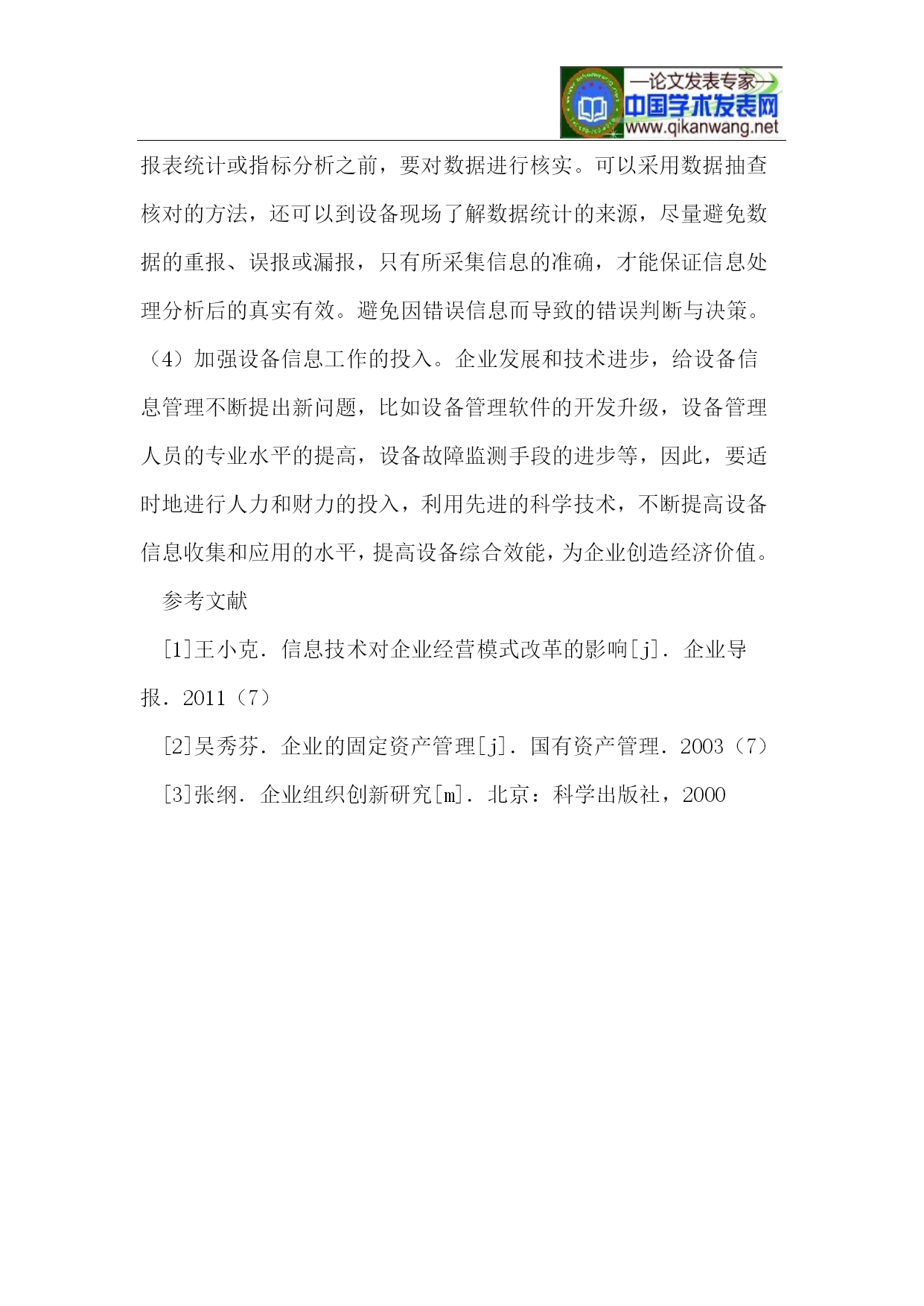 —论文发表专家—
中国学术发表网
www.qikanwang.net

报表统计或指标分析之前，要对数据进行核实。可以采用数据抽查核对的方法，还可以到设备现场了解数据统计的来源，尽量避免数据的重报、误报或漏报，只有所采集信息的准确，才能保证信息处理分析后的真实有效。避免因错误信息而导致的错误判断与决策。（4）加强设备信息工作的投入。企业发展和技术进步，给设备信息管理不断提出新问题，比如设备管理软件的开发升级，设备管理人员的专业水平的提高，设备故障监测手段的进步等，因此，要适时地进行人力和财力的投入，利用先进的科学技术，不断提高设备信息收集和应用的水平，提高设备综合效能，为企业创造经济价值。

参考文献

[1]王小克．信息技术对企业经营模式改革的影响[j]．企业导报．2011（7）

[2]吴秀芬．企业的固定资产管理[j]．国有资产管理．2003（7）

[3]张纲．企业组织创新研究[m]．北京：科学出版社，2000